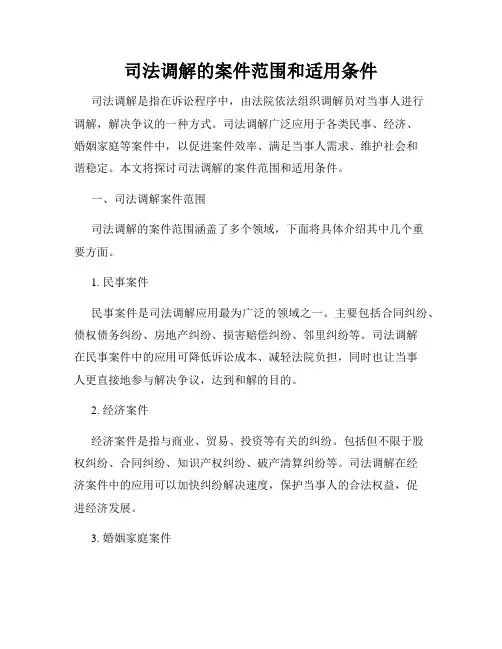 司法调解的案件范围和适用条件

司法调解是指在诉讼程序中，由法院依法组织调解员对当事人进行调解，解决争议的一种方式。司法调解广泛应用于各类民事、经济、婚姻家庭等案件中，以促进案件效率、满足当事人需求、维护社会和谐稳定。本文将探讨司法调解的案件范围和适用条件。

一、司法调解案件范围

司法调解的案件范围涵盖了多个领域，下面将具体介绍其中几个重要方面。

1. 民事案件

民事案件是司法调解应用最为广泛的领域之一。主要包括合同纠纷、债权债务纠纷、房地产纠纷、损害赔偿纠纷、邻里纠纷等。司法调解在民事案件中的应用可降低诉讼成本、减轻法院负担，同时也让当事人更直接地参与解决争议，达到和解的目的。

2. 经济案件

经济案件是指与商业、贸易、投资等有关的纠纷。包括但不限于股权纠纷、合同纠纷、知识产权纠纷、破产清算纠纷等。司法调解在经济案件中的应用可以加快纠纷解决速度，保护当事人的合法权益，促进经济发展。

3. 婚姻家庭案件